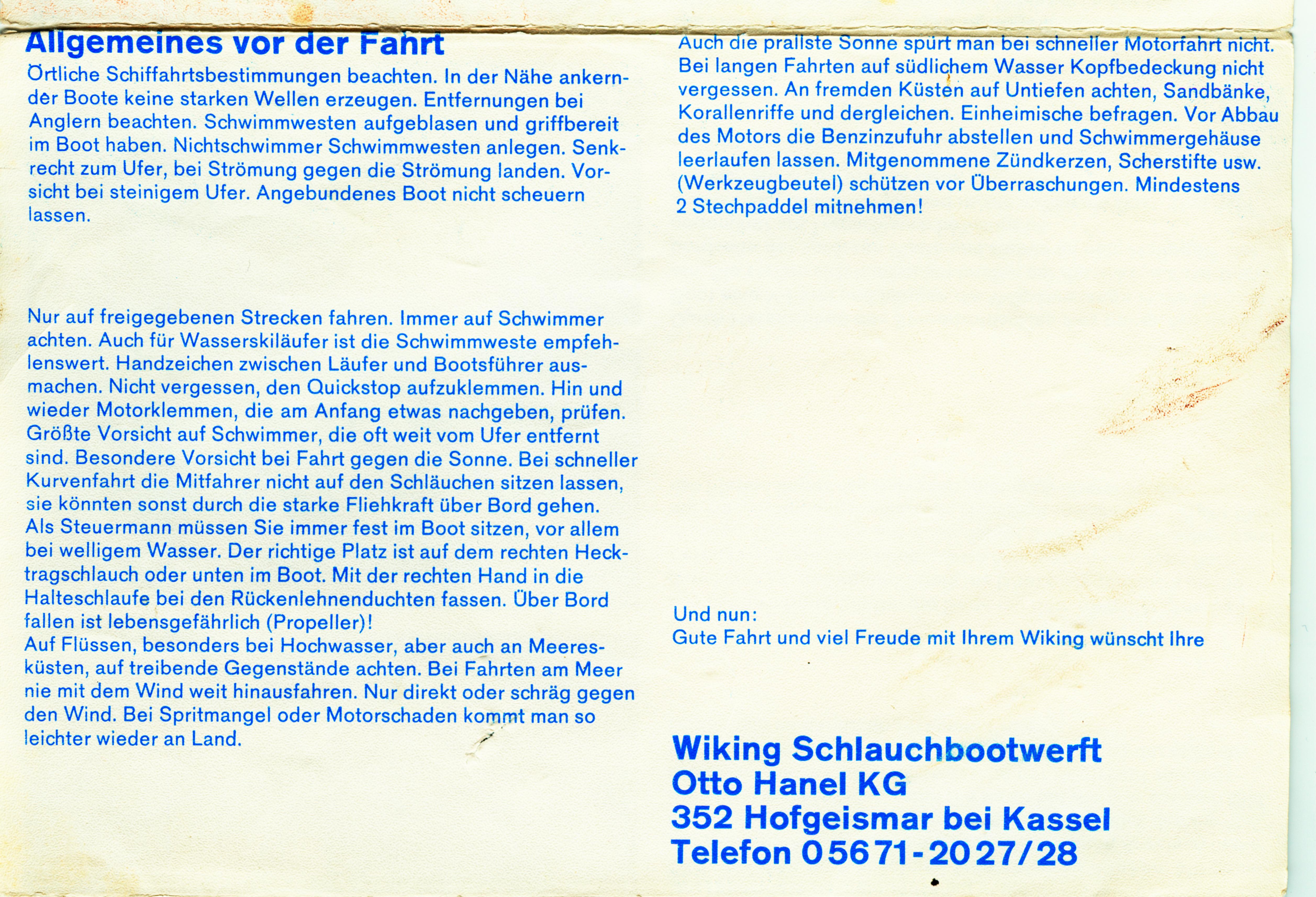 Allgemeines vor der Fahrt

Örtliche Schiffahrtsbestimmungen beachten. In der Nähe ankernder Boote keine starken Wellen erzeugen. Entfernungen bei Anglern beachten. Schwimmwesten aufgeblasen und griffbereit im Boot haben. Nichtschwimmer Schwimmwesten anlegen. Senkrecht zum Ufer, bei Strömung gegen die Strömung landen. Vorsicht bei steinigem Ufer. Angebundenes Boot nicht scheuern lassen.

Nur auf freigegebenen Strecken fahren. Immer auf Schwimmer achten. Auch für Wasserskiläufer ist die Schwimmweste empfehlenswert. Handzeichen zwischen Läufer und Bootsführer ausmachen. Nicht vergessen, den Quickstop aufzuklemmen. Hin und wieder Motorklemmen, die am Anfang etwas nachgeben, prüfen. Größte Vorsicht auf Schwimmer, die oft weit vom Ufer entfernt sind. Besondere Vorsicht bei Fahrt gegen die Sonne. Bei schneller Kurvenfahrt die Mitfahrer nicht auf den Schläuchen sitzen lassen, sie könnten sonst durch die starke Fliehkraft über Bord gehen. Als Steuermann müssen Sie immer fest im Boot sitzen, vor allem bei welligem Wasser. Der richtige Platz ist auf dem rechten Hecktragschlauch oder unten im Boot. Mit der rechten Hand in die Halteschlaufe bei den Rückenlehnenduchten fassen. Über Bord fallen ist lebensgefährlich (Propeller)!
Auf Flüssen, besonders bei Hochwasser, aber auch an Meeresküsten, auf treibende Gegenstände achten. Bei Fahrten am Meer nie mit dem Wind weit hinausfahren. Nur direkt oder schräg gegen den Wind. Bei Spritmangel oder Motorschaden kommt man so leichter wieder an Land.

Auch die prallste Sonne spürt man bei schneller Motorfahrt nicht. Bei langen Fahrten auf südlichem Wasser Kopfbedeckung nicht vergessen. An fremden Küsten auf Untiefen achten, Sandbänke, Korallenriffe und dergleichen. Einheimische befragen. Vor Abbau des Motors die Benzinzufuhr abstellen und Schwimmergehäuse leerlaufen lassen. Mitgenommene Zündkerzen, Scherstifte usw. (Werkzeugbeutel) schützen vor Überraschungen. Mindestens 2 Stechpaddel mitnehmen!

Und nun:
Gute Fahrt und viel Freude mit Ihrem Wiking wünscht Ihre

Wiking Schlauchbootwerft
Otto Hanel KG
352 Hofgeismar bei Kassel
Telefon 05671-2027/28